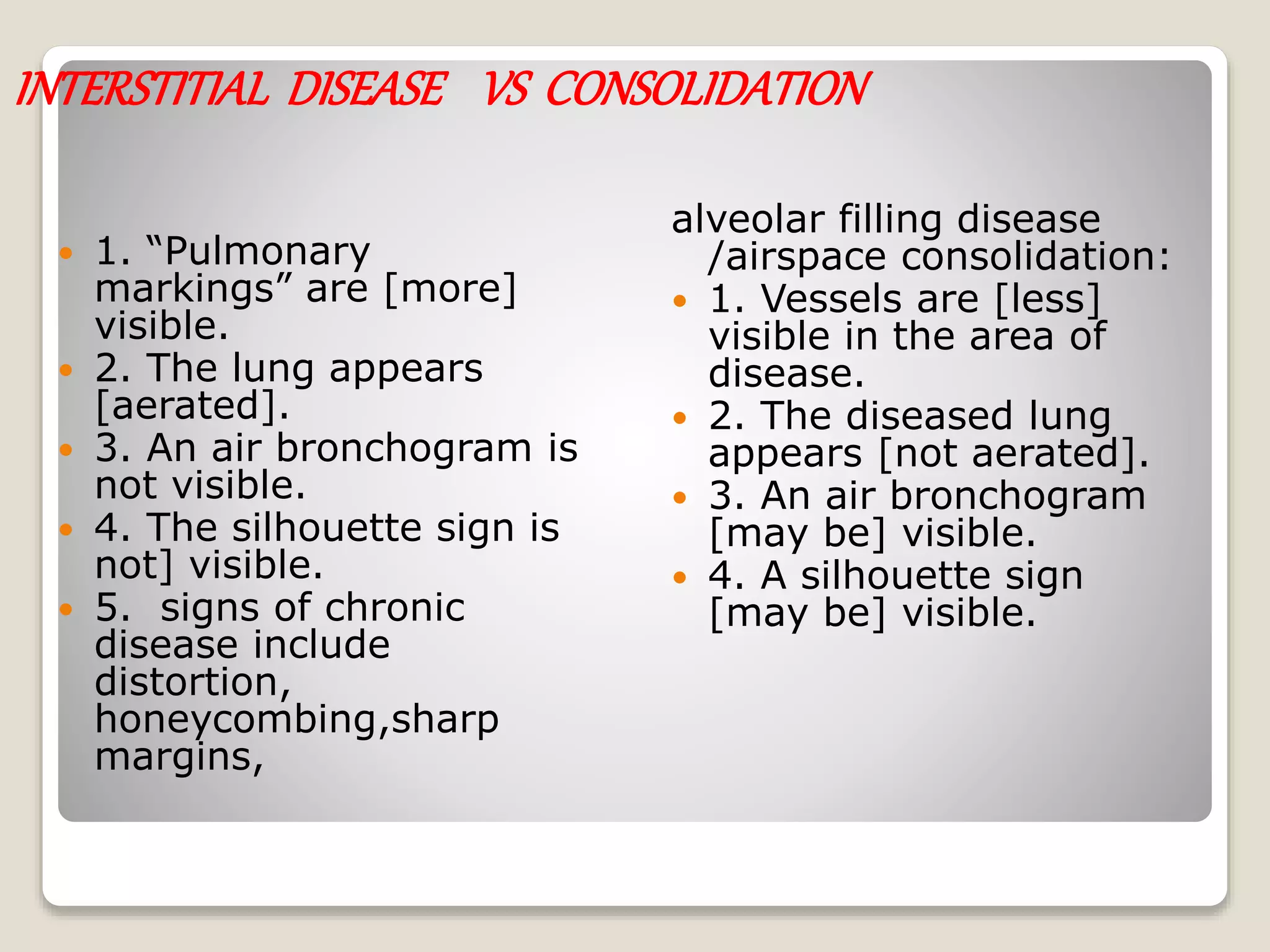 INTERSTITIAL DISEASE VS CONSOLIDATION

- 1. “Pulmonary markings” are [more] visible.
- 2. The lung appears [aerated].
- 3. An air bronchogram is not visible.
- 4. The silhouette sign is not] visible.
- 5. signs of chronic disease include distortion, honeycombing,sharp margins,

alveolar filling disease /airspace consolidation:

- 1. Vessels are [less] visible in the area of disease.
- 2. The diseased lung appears [not aerated].
- 3. An air bronchogram [may be] visible.
- 4. A silhouette sign [may be] visible.